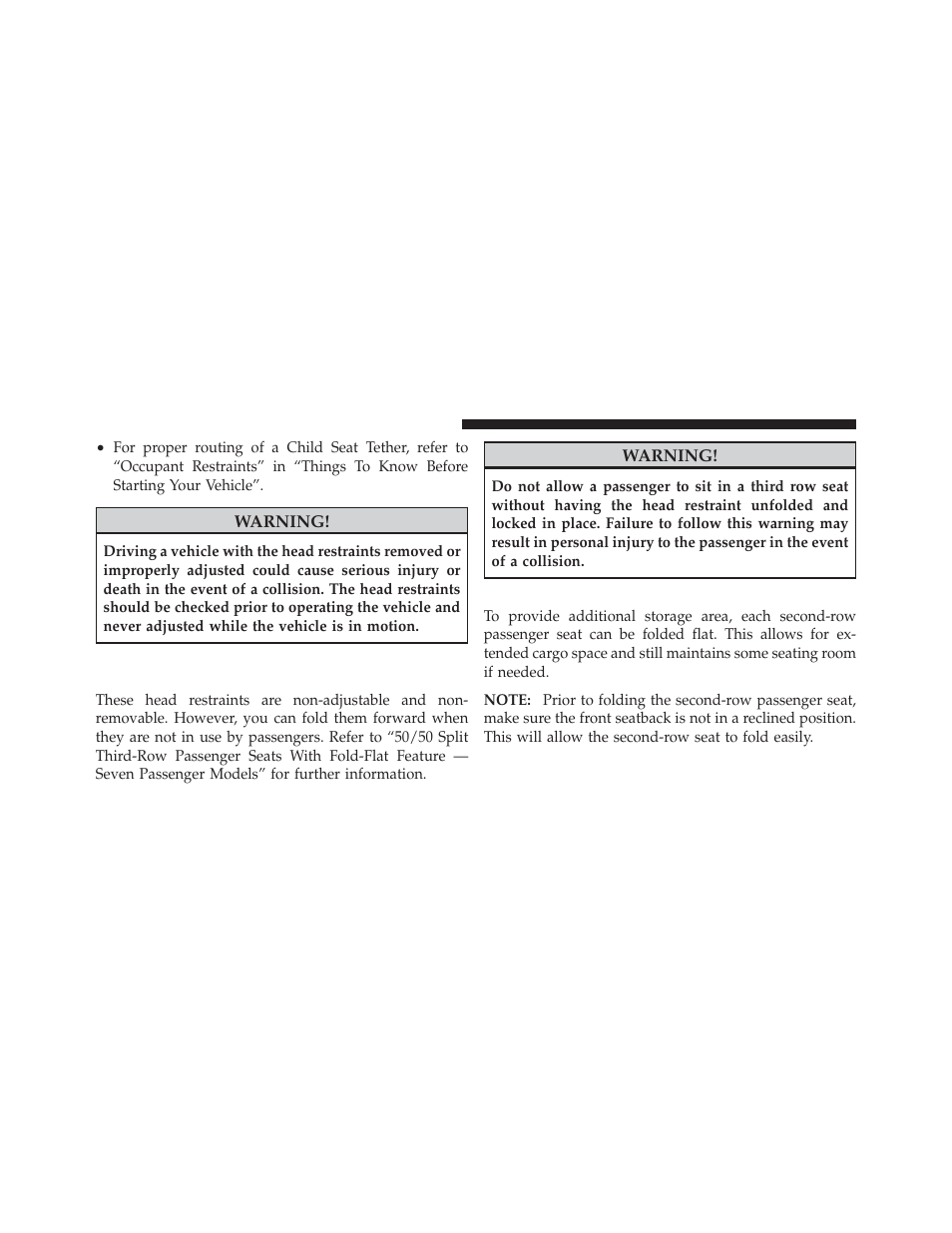 • For proper routing of a Child Seat Tether, refer to “Occupant Restraints” in “Things To Know Before Starting Your Vehicle”.

WARNING!

Driving a vehicle with the head restraints removed or improperly adjusted could cause serious injury or death in the event of a collision. The head restraints should be checked prior to operating the vehicle and never adjusted while the vehicle is in motion.

These head restraints are non-adjustable and non-removable. However, you can fold them forward when they are not in use by passengers. Refer to “50/50 Split Third-Row Passenger Seats With Fold-Flat Feature — Seven Passenger Models” for further information.

WARNING!

Do not allow a passenger to sit in a third row seat without having the head restraint unfolded and locked in place. Failure to follow this warning may result in personal injury to the passenger in the event of a collision.

To provide additional storage area, each second-row passenger seat can be folded flat. This allows for extended cargo space and still maintains some seating room if needed.

NOTE: Prior to folding the second-row passenger seat, make sure the front seatback is not in a reclined position. This will allow the second-row seat to fold easily.